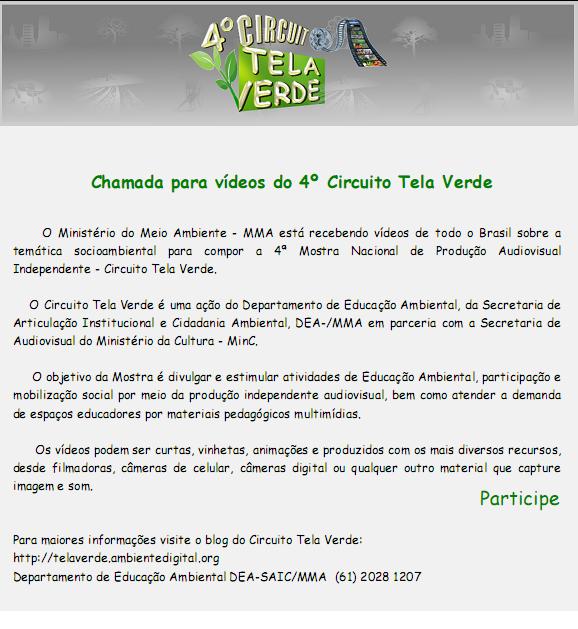 4º CIRCUITO TELA VERDE

Chamada para vídeos do 4º Circuito Tela Verde

O Ministério do Meio Ambiente - MMA está recebendo vídeos de todo o Brasil sobre a temática socioambiental para compor a 4ª Mostra Nacional de Produção Audiovisual Independente - Circuito Tela Verde.

O Circuito Tela Verde é uma ação do Departamento de Educação Ambiental, da Secretaria de Articulação Institucional e Cidadania Ambiental, DEA-/MMA em parceria com a Secretaria de Audiovisual do Ministério da Cultura - MinC.

O objetivo da Mostra é divulgar e estimular atividades de Educação Ambiental, participação e mobilização social por meio da produção independente audiovisual, bem como atender a demanda de espaços educadores por materiais pedagógicos multimídias.

Os vídeos podem ser curtas, vinhetas, animações e produzidos com os mais diversos recursos, desde filmadoras, câmeras de celular, câmeras digital ou qualquer outro material que capture imagem e som.

Participe

Para maiores informações visite o blog do Circuito Tela Verde:
http://telaverde.ambientedigital.org
Departamento de Educação Ambiental DEA-SAIC/MMA (61) 2028 1207